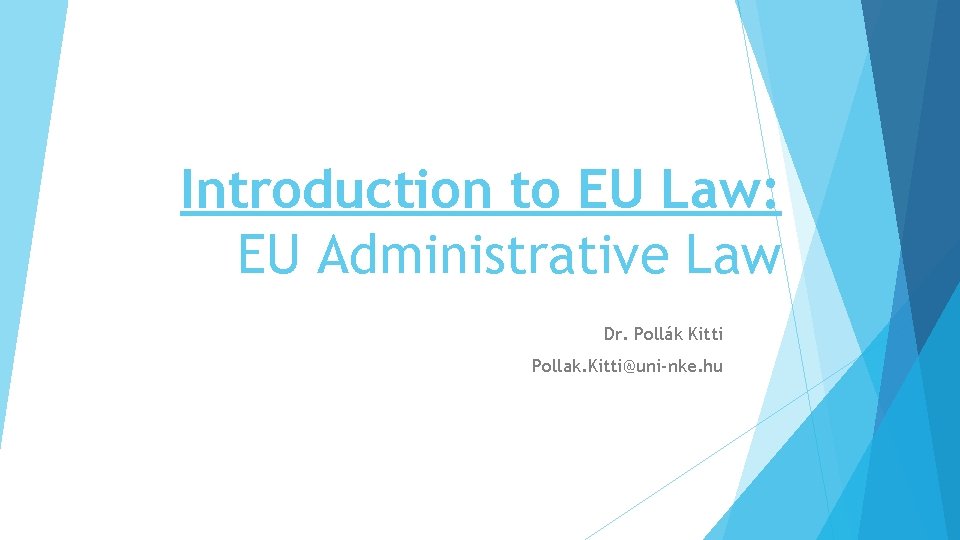 Introduction to EU Law:
EU Administrative Law

Dr. Pollák Kitti

Pollak.Kitti@uni-nke.hu